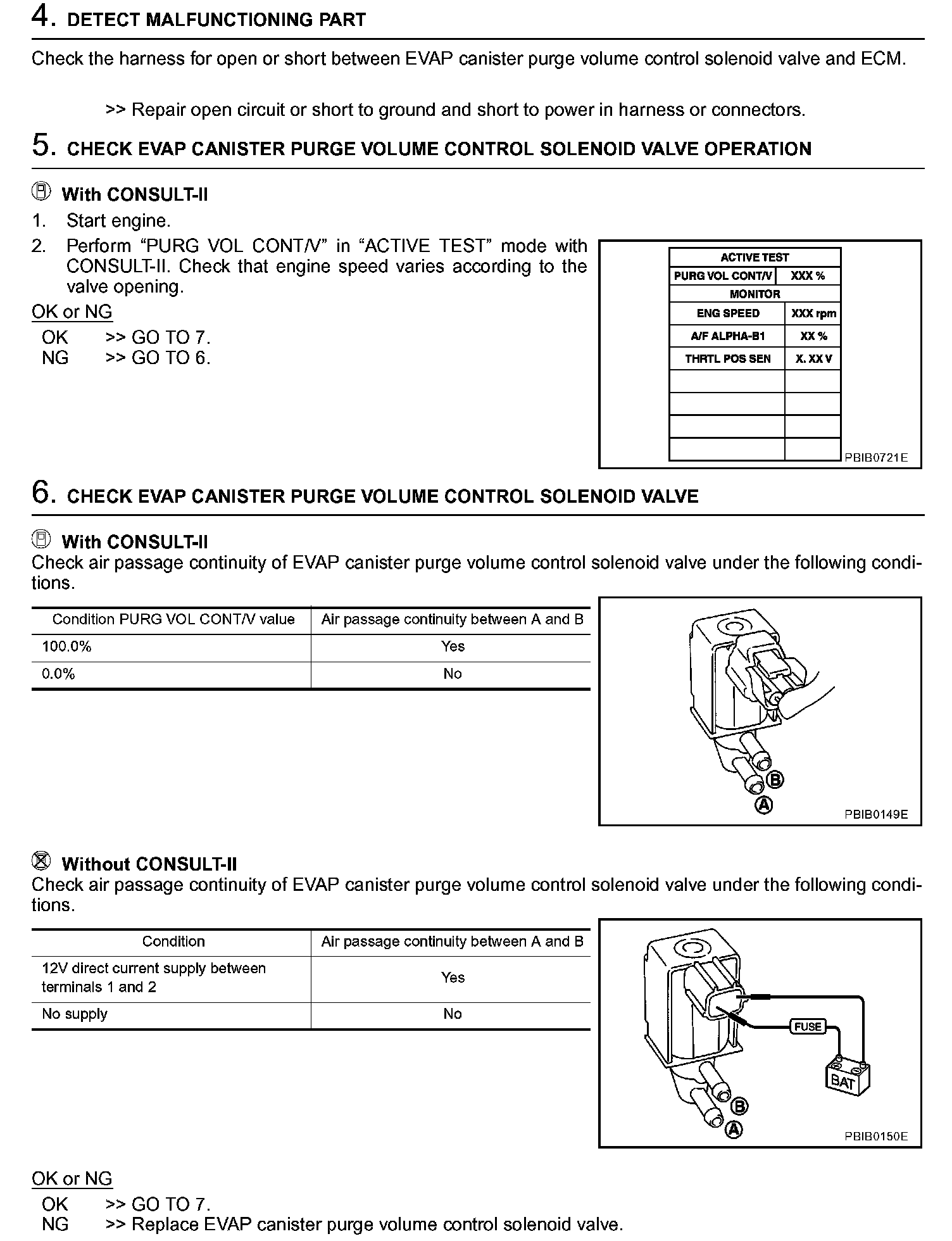 4. DETECT MALFUNCTIONING PART

Check the harness for open or short between EVAP canister purge volume control solenoid valve and ECM.

>> Repair open circuit or short to ground and short to power in harness or connectors.

5. CHECK EVAP CANISTER PURGE VOLUME CONTROL SOLENOID VALVE OPERATION

With CONSULT-II
1. Start engine.
2. Perform “PURG VOL CONT/V” in “ACTIVE TEST” mode with CONSULT-II. Check that engine speed varies according to the valve opening.

OK or NG
OK >> GO TO 7.
NG >> GO TO 6.

| ACTIVE TEST | |
|---|---|
| PURG VOL CONT/V | XXX % |
| MONITOR | |
| ENG SPEED | XXX rpm |
| A/F ALPHA-B1 | XX % |
| THRTL POS SEN | X. XX V |
| | |
| | |
| | |
| | |

PBIB0721E

6. CHECK EVAP CANISTER PURGE VOLUME CONTROL SOLENOID VALVE

With CONSULT-II
Check air passage continuity of EVAP canister purge volume control solenoid valve under the following conditions.

| Condition PURG VOL CONT/V value | Air passage continuity between A and B |
|---|---|
| 100.0% | Yes |
| 0.0% | No |

B
A
PBIB0149E

Without CONSULT-II
Check air passage continuity of EVAP canister purge volume control solenoid valve under the following conditions.

| Condition | Air passage continuity between A and B |
|---|---|
| 12V direct current supply between terminals 1 and 2 | Yes |
| No supply | No |

FUSE
BAT
B
A
PBIB0150E

OK or NG
OK >> GO TO 7.
NG >> Replace EVAP canister purge volume control solenoid valve.